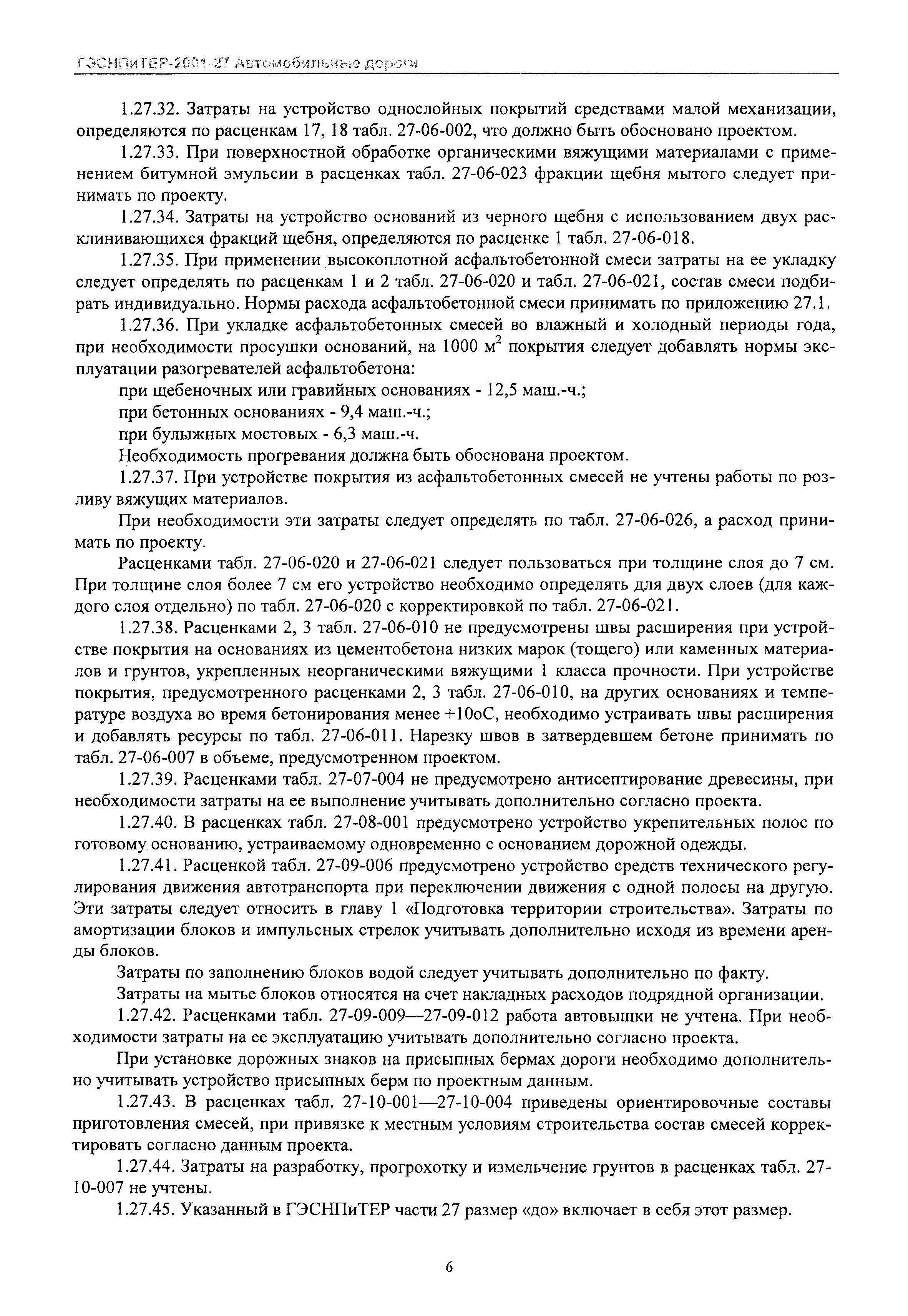 ГЭСНПиТЕР-2001-27 Автомобильные дороги

1.27.32. Затраты на устройство однослойных покрытий средствами малой механизации, определяются по расценкам 17, 18 табл. 27-06-002, что должно быть обосновано проектом.

1.27.33. При поверхностной обработке органическими вяжущими материалами с применением битумной эмульсии в расценках табл. 27-06-023 фракции щебня мытого следует принимать по проекту.

1.27.34. Затраты на устройство оснований из черного щебня с использованием двух расклинивающихся фракций щебня, определяются по расценке 1 табл. 27-06-018.

1.27.35. При применении высокоплотной асфальтобетонной смеси затраты на ее укладку следует определять по расценкам 1 и 2 табл. 27-06-020 и табл. 27-06-021, состав смеси подбирать индивидуально. Нормы расхода асфальтобетонной смеси принимать по приложению 27.1.

1.27.36. При укладке асфальтобетонных смесей во влажный и холодный периоды года, при необходимости просушки оснований, на 1000 м$^2$ покрытия следует добавлять нормы эксплуатации разогревателей асфальтобетона:

при щебеночных или гравийных основаниях - 12,5 маш.-ч.;

при бетонных основаниях - 9,4 маш.-ч.;

при булыжных мостовых - 6,3 маш.-ч.

Необходимость прогревания должна быть обоснована проектом.

1.27.37. При устройстве покрытия из асфальтобетонных смесей не учтены работы по розливу вяжущих материалов.

При необходимости эти затраты следует определять по табл. 27-06-026, а расход принимать по проекту.

Расценками табл. 27-06-020 и 27-06-021 следует пользоваться при толщине слоя до 7 см. При толщине слоя более 7 см его устройство необходимо определять для двух слоев (для каждого слоя отдельно) по табл. 27-06-020 с корректировкой по табл. 27-06-021.

1.27.38. Расценками 2, 3 табл. 27-06-010 не предусмотрены швы расширения при устройстве покрытия на основаниях из цементобетона низких марок (тощего) или каменных материалов и грунтов, укрепленных неорганическими вяжущими 1 класса прочности. При устройстве покрытия, предусмотренного расценками 2, 3 табл. 27-06-010, на других основаниях и температуре воздуха во время бетонирования менее +10оС, необходимо устраивать швы расширения и добавлять ресурсы по табл. 27-06-011. Нарезку швов в затвердевшем бетоне принимать по табл. 27-06-007 в объеме, предусмотренном проектом.

1.27.39. Расценками табл. 27-07-004 не предусмотрено антисептирование древесины, при необходимости затраты на ее выполнение учитывать дополнительно согласно проекта.

1.27.40. В расценках табл. 27-08-001 предусмотрено устройство укрепительных полос по готовому основанию, устраиваемому одновременно с основанием дорожной одежды.

1.27.41. Расценкой табл. 27-09-006 предусмотрено устройство средств технического регулирования движения автотранспорта при переключении движения с одной полосы на другую. Эти затраты следует относить в главу 1 «Подготовка территории строительства». Затраты по амортизации блоков и импульсных стрелок учитывать дополнительно исходя из времени аренды блоков.

Затраты по заполнению блоков водой следует учитывать дополнительно по факту.

Затраты на мытье блоков относятся на счет накладных расходов подрядной организации.

1.27.42. Расценками табл. 27-09-009—27-09-012 работа автовышки не учтена. При необходимости затраты на ее эксплуатацию учитывать дополнительно согласно проекта.

При установке дорожных знаков на присыпных бермах дороги необходимо дополнительно учитывать устройство присыпных берм по проектным данным.

1.27.43. В расценках табл. 27-10-001—27-10-004 приведены ориентировочные составы приготовления смесей, при привязке к местным условиям строительства состав смесей корректировать согласно данным проекта.

1.27.44. Затраты на разработку, прогрохотку и измельчение грунтов в расценках табл. 27-10-007 не учтены.

1.27.45. Указанный в ГЭСНПиТЕР части 27 размер «до» включает в себя этот размер.

6